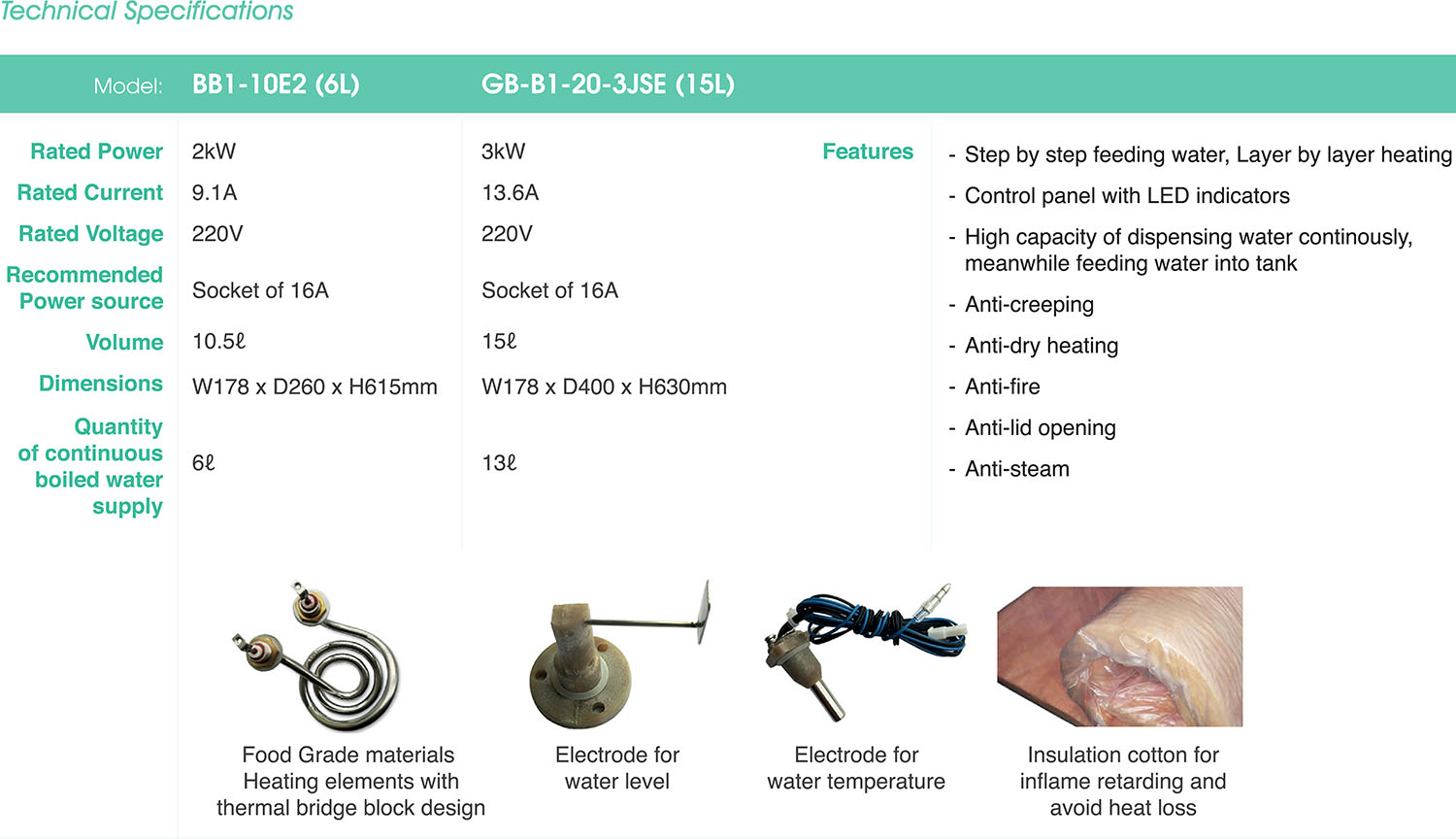 Technical Specifications

| Model: | BB1-10E2 (6L) | GB-B1-20-3JSE (15L) |
|---|---|---|
| Rated Power | 2kW | 3kW |
| Rated Current | 9.1A | 13.6A |
| Rated Voltage | 220V | 220V |
| Recommended Power source | Socket of 16A | Socket of 16A |
| Volume | 10.5ℓ | 15ℓ |
| Dimensions | W178 x D260 x H615mm | W178 x D400 x H630mm |
| Quantity of continuous boiled water supply | 6ℓ | 13ℓ |

Features

- Step by step feeding water, Layer by layer heating
- Control panel with LED indicators
- High capacity of dispensing water continously, meanwhile feeding water into tank
- Anti-creeping
- Anti-dry heating
- Anti-fire
- Anti-lid opening
- Anti-steam

Food Grade materials Heating elements with thermal bridge block design

Electrode for water level

Electrode for water temperature

Insulation cotton for inflame retarding and avoid heat loss